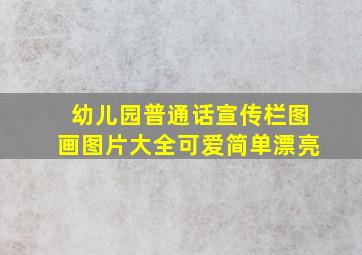 幼儿园普通话宣传栏图画图片大全可爱简单漂亮